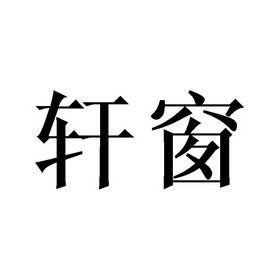 轩窗